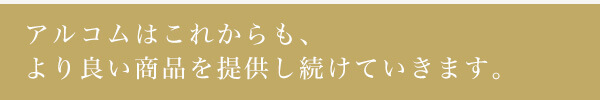 アルコムはこれからも、
より良い商品を提供し続けていきます。